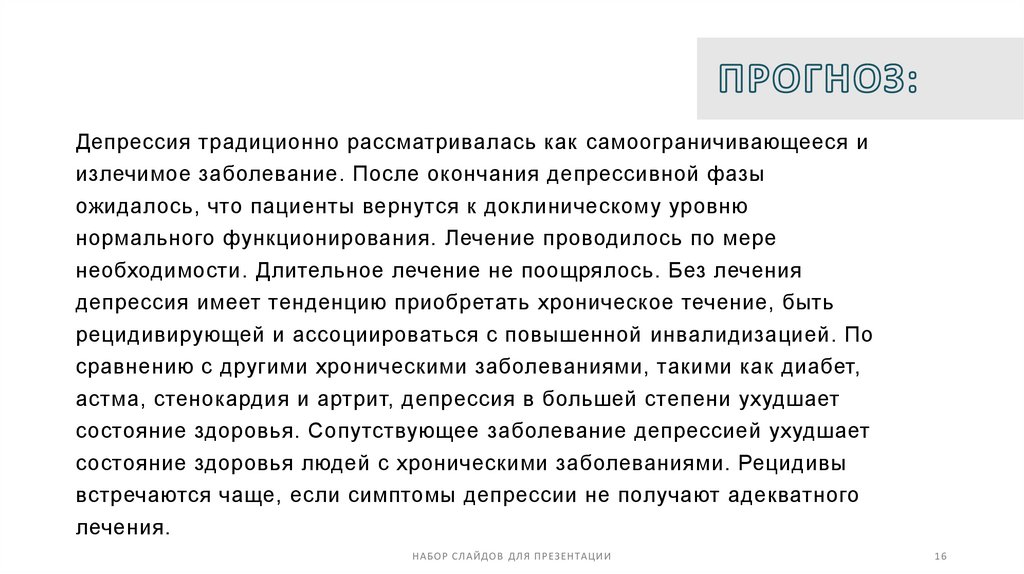 ПРОГНОЗ:

Депрессия традиционно рассматривалась как самоограничивающееся и излечимое заболевание. После окончания депрессивной фазы ожидалось, что пациенты вернутся к доклиническому уровню нормального функционирования. Лечение проводилось по мере необходимости. Длительное лечение не поощрялось. Без лечения депрессия имеет тенденцию приобретать хроническое течение, быть рецидивирующей и ассоциироваться с повышенной инвалидизацией. По сравнению с другими хроническими заболеваниями, такими как диабет, астма, стенокардия и артрит, депрессия в большей степени ухудшает состояние здоровья. Сопутствующее заболевание депрессией ухудшает состояние здоровья людей с хроническими заболеваниями. Рецидивы встречаются чаще, если симптомы депрессии не получают адекватного лечения.

НАБОР СЛАЙДОВ ДЛЯ ПРЕЗЕНТАЦИИ

16